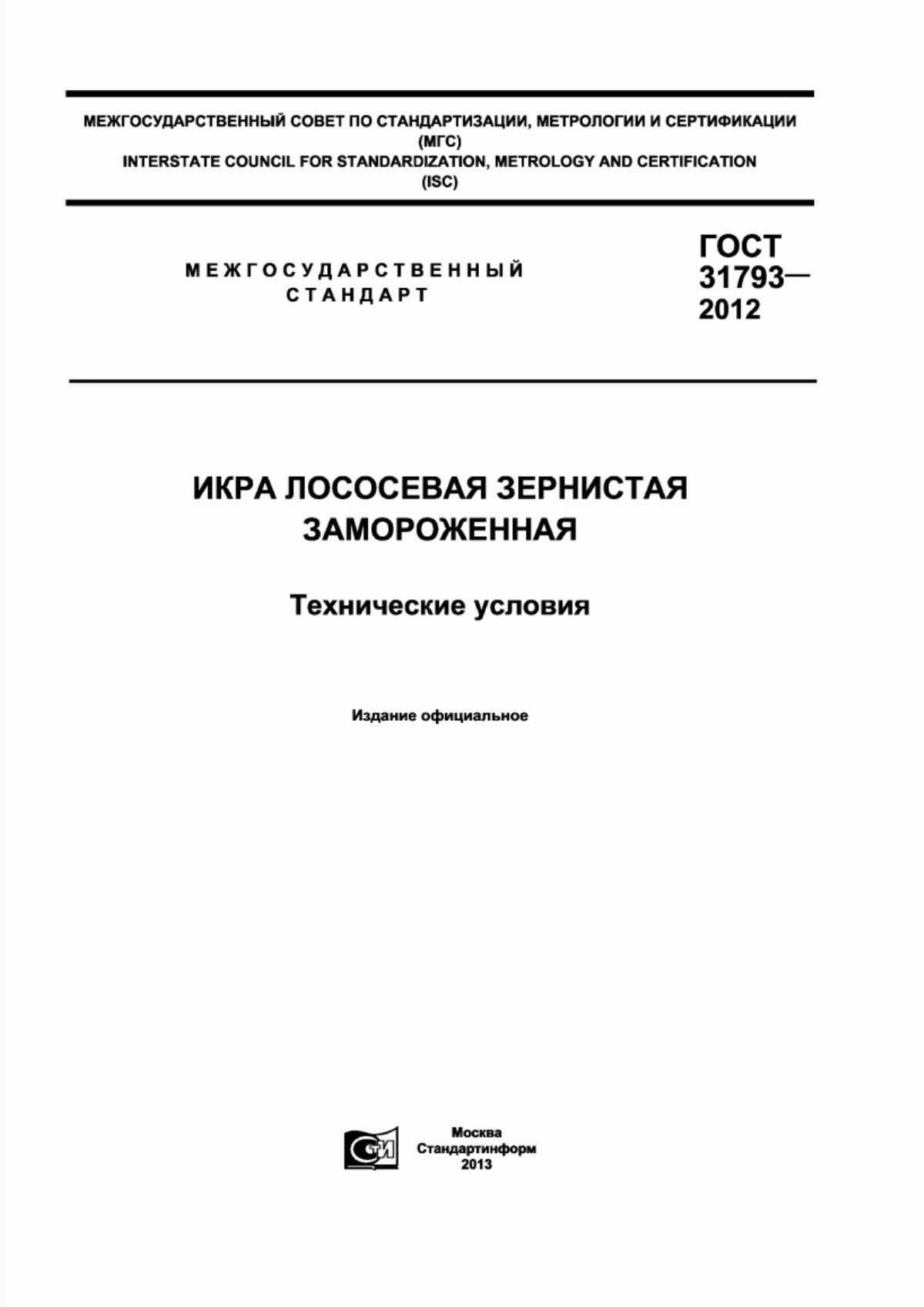 МЕЖГОСУДАРСТВЕННЫЙ СОВЕТ ПО СТАНДАРТИЗАЦИИ, МЕТРОЛОГИИ И СЕРТИФИКАЦИИ (МГС)
INTERSTATE COUNCIL FOR STANDARDIZATION, METROLOGY AND CERTIFICATION (ISC)

МЕЖГОСУДАРСТВЕННЫЙ СТАНДАРТ

ГОСТ 31793— 2012

ИКРА ЛОСОСЕВАЯ ЗЕРНИСТАЯ ЗАМОРОЖЕННАЯ

Технические условия

Издание официальное

СТИ

Москва
Стандартинформ
2013